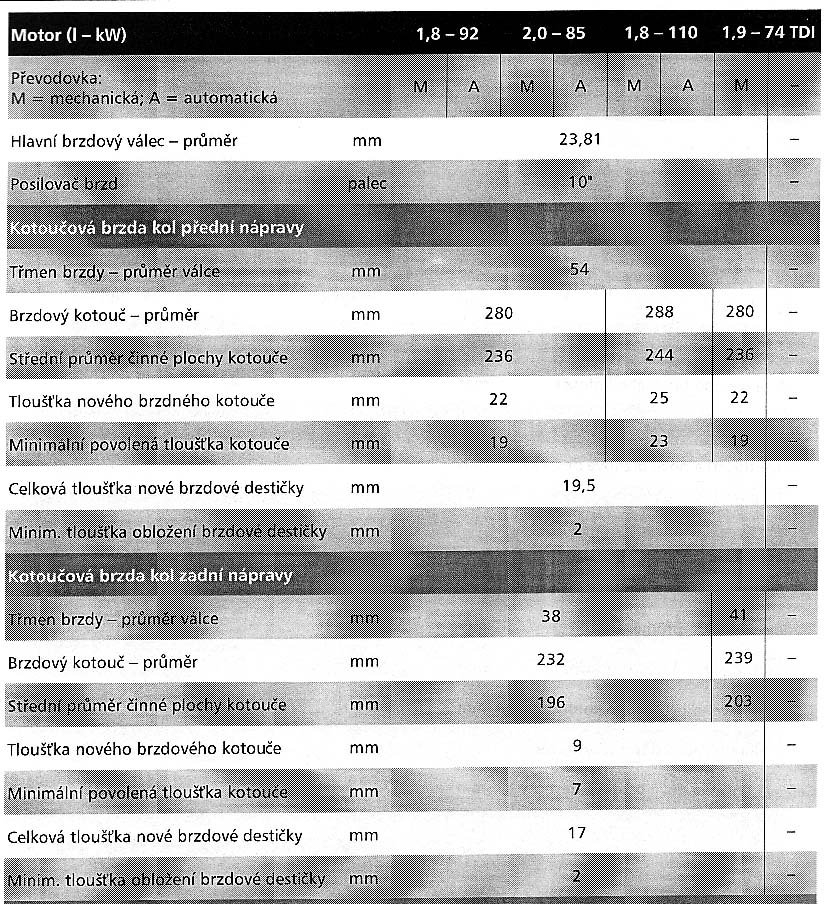 | Motor (l – kW) | | 1,8 – 92 | | 2,0 – 85 | | 1,8 – 110 | | 1,9 – 74 TDI | |
|---|---|---|---|---|---|---|---|---|---|
| Převodovka: M = mechanická; A = automatická | | M | A | M | A | M | A | M | – |
| Hlavní brzdový válec – průměr | mm | 23,81 | | | | | | | – |
| Posilovač brzd | palec | 10" | | | | | | | – |
| Kotoučová brzda kol přední nápravy | | | | | | | | | |
| Třmen brzdy – průměr válce | mm | 54 | | | | | | | – |
| Brzdový kotouč – průměr | mm | 280 | | | | 288 | | 280 | – |
| Střední průměr činné plochy kotouče | mm | 236 | | | | 244 | | 236 | – |
| Tloušťka nového brzdného kotouče | mm | 22 | | | | 25 | | 22 | – |
| Minimální povolená tloušťka kotouče | mm | 19 | | | | 23 | | 19 | – |
| Celková tloušťka nové brzdové destičky | mm | 19,5 | | | | | | | – |
| Minim. tloušťka obložení brzdové destičky | mm | 2 | | | | | | | – |
| Kotoučová brzda kol zadní nápravy | | | | | | | | | |
| Třmen brzdy – průměr válce | mm | 38 | | | | | | 41 | – |
| Brzdový kotouč – průměr | mm | 232 | | | | | | 239 | – |
| Střední průměr činné plochy kotouče | mm | 196 | | | | | | 203 | – |
| Tloušťka nového brzdového kotouče | mm | 9 | | | | | | | – |
| Minimální povolená tloušťka kotouče | mm | 7 | | | | | | | – |
| Celková tloušťka nové brzdové destičky | mm | 17 | | | | | | | – |
| Minim. tloušťka obložení brzdové destičky | mm | 2 | | | | | | | – |